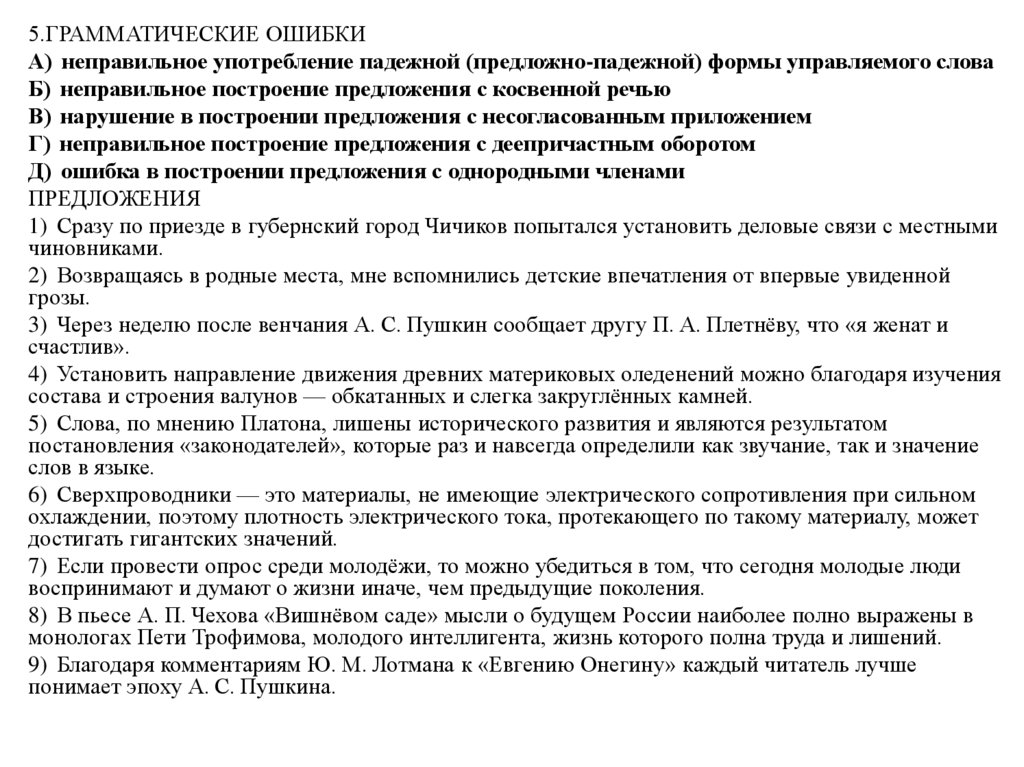 5.ГРАММАТИЧЕСКИЕ ОШИБКИ
А) неправильное употребление падежной (предложно-падежной) формы управляемого слова
Б) неправильное построение предложения с косвенной речью
В) нарушение в построении предложения с несогласованным приложением
Г) неправильное построение предложения с деепричастным оборотом
Д) ошибка в построении предложения с однородными членами
ПРЕДЛОЖЕНИЯ
1) Сразу по приезде в губернский город Чичиков попытался установить деловые связи с местными чиновниками.
2) Возвращаясь в родные места, мне вспомнились детские впечатления от впервые увиденной грозы.
3) Через неделю после венчания А. С. Пушкин сообщает другу П. А. Плетнёву, что «я женат и счастлив».
4) Установить направление движения древних материковых оледенений можно благодаря изучения состава и строения валунов — обкатанных и слегка закруглённых камней.
5) Слова, по мнению Платона, лишены исторического развития и являются результатом постановления «законодателей», которые раз и навсегда определили как звучание, так и значение слов в языке.
6) Сверхпроводники — это материалы, не имеющие электрического сопротивления при сильном охлаждении, поэтому плотность электрического тока, протекающего по такому материалу, может достигать гигантских значений.
7) Если провести опрос среди молодёжи, то можно убедиться в том, что сегодня молодые люди воспринимают и думают о жизни иначе, чем предыдущие поколения.
8) В пьесе А. П. Чехова «Вишнёвом саде» мысли о будущем России наиболее полно выражены в монологах Пети Трофимова, молодого интеллигента, жизнь которого полна труда и лишений.
9) Благодаря комментариям Ю. М. Лотмана к «Евгению Онегину» каждый читатель лучше понимает эпоху А. С. Пушкина.